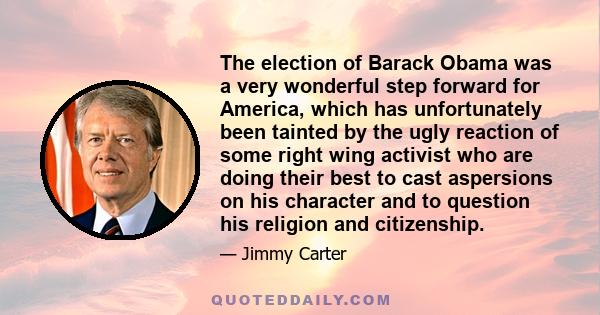 The election of Barack Obama was a very wonderful step forward for America, which has unfortunately been tainted by the ugly reaction of some right wing activist who are doing their best to cast aspersions on his character and to question his religion and citizenship.

— Jimmy Carter

QUOTEDDAILY.COM